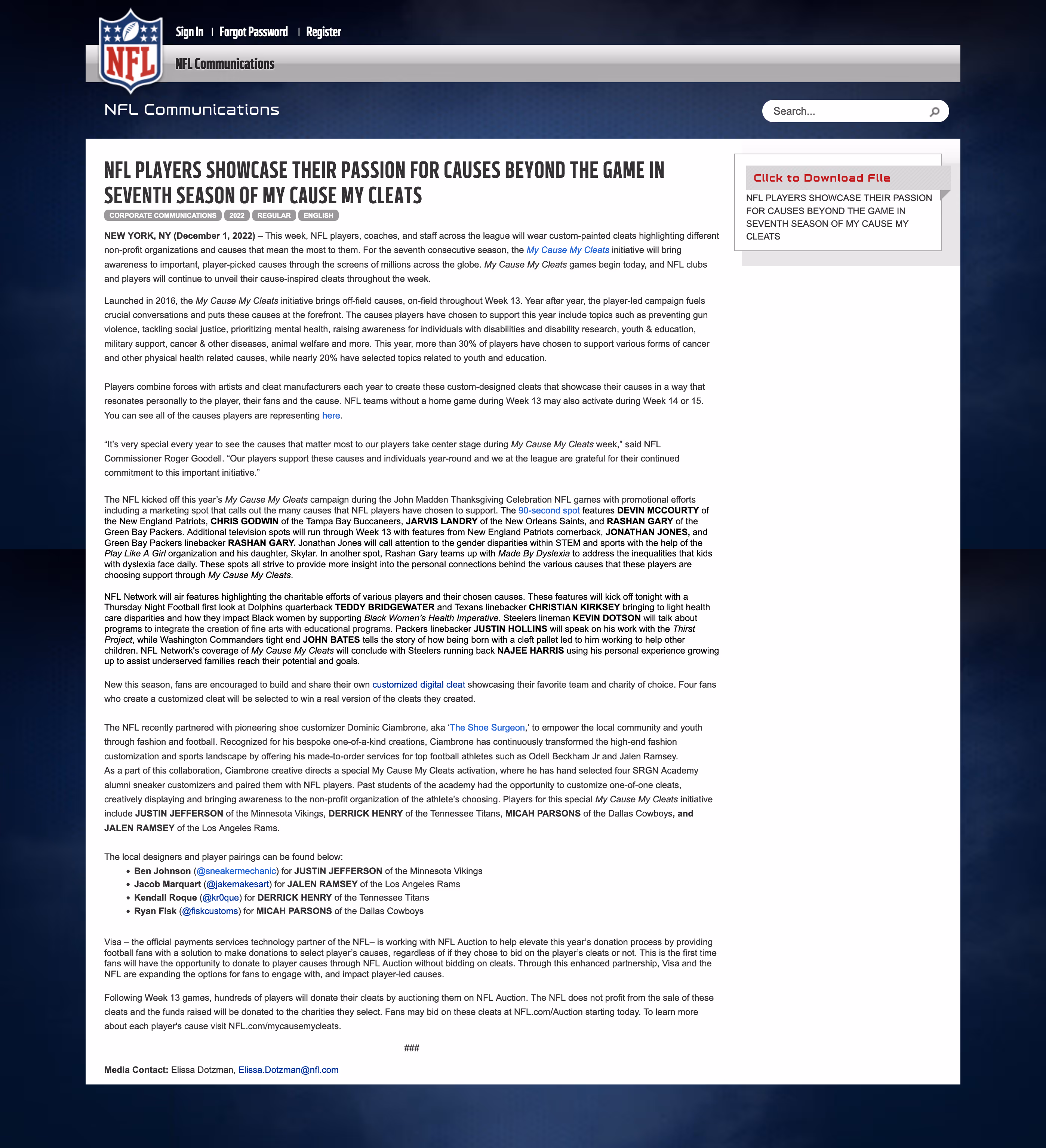 NFL

Sign In | Forgot Password | Register

NFL Communications

NFL Communications

Search...

NFL PLAYERS SHOWCASE THEIR PASSION FOR CAUSES BEYOND THE GAME IN SEVENTH SEASON OF MY CAUSE MY CLEATS

CORPORATE COMMUNICATIONS 2022 REGULAR ENGLISH

NEW YORK, NY (December 1, 2022) – This week, NFL players, coaches, and staff across the league will wear custom-painted cleats highlighting different non-profit organizations and causes that mean the most to them. For the seventh consecutive season, the My Cause My Cleats initiative will bring awareness to important, player-picked causes through the screens of millions across the globe. My Cause My Cleats games begin today, and NFL clubs and players will continue to unveil their cause-inspired cleats throughout the week.

Launched in 2016, the My Cause My Cleats initiative brings off-field causes, on-field throughout Week 13. Year after year, the player-led campaign fuels crucial conversations and puts these causes at the forefront. The causes players have chosen to support this year include topics such as preventing gun violence, tackling social justice, prioritizing mental health, raising awareness for individuals with disabilities and disability research, youth & education, military support, cancer & other diseases, animal welfare and more. This year, more than 30% of players have chosen to support various forms of cancer and other physical health related causes, while nearly 20% have selected topics related to youth and education.

Players combine forces with artists and cleat manufacturers each year to create these custom-designed cleats that showcase their causes in a way that resonates personally to the player, their fans and the cause. NFL teams without a home game during Week 13 may also activate during Week 14 or 15. You can see all of the causes players are representing here.

“It’s very special every year to see the causes that matter most to our players take center stage during My Cause My Cleats week,” said NFL Commissioner Roger Goodell. “Our players support these causes and individuals year-round and we at the league are grateful for their continued commitment to this important initiative.”

The NFL kicked off this year’s My Cause My Cleats campaign during the John Madden Thanksgiving Celebration NFL games with promotional efforts including a marketing spot that calls out the many causes that NFL players have chosen to support. The 90-second spot features DEVIN MCCOURTY of the New England Patriots, CHRIS GODWIN of the Tampa Bay Buccaneers, JARVIS LANDRY of the New Orleans Saints, and RASHAN GARY of the Green Bay Packers. Additional television spots will run through Week 13 with features from New England Patriots cornerback, JONATHAN JONES, and Green Bay Packers linebacker RASHAN GARY. Jonathan Jones will call attention to the gender disparities within STEM and sports with the help of the Play Like A Girl organization and his daughter, Skylar. In another spot, Rashan Gary teams up with Made By Dyslexia to address the inequalities that kids with dyslexia face daily. These spots all strive to provide more insight into the personal connections behind the various causes that these players are choosing support through My Cause My Cleats.

NFL Network will air features highlighting the charitable efforts of various players and their chosen causes. These features will kick off tonight with a Thursday Night Football first look at Dolphins quarterback TEDDY BRIDGEWATER and Texans linebacker CHRISTIAN KIRKSEY bringing to light health care disparities and how they impact Black women by supporting Black Women’s Health Imperative. Steelers lineman KEVIN DOTSON will talk about programs to integrate the creation of fine arts with educational programs. Packers linebacker JUSTIN HOLLINS will speak on his work with the Thirst Project, while Washington Commanders tight end JOHN BATES tells the story of how being born with a cleft pallet led to him working to help other children. NFL Network's coverage of My Cause My Cleats will conclude with Steelers running back NAJEE HARRIS using his personal experience growing up to assist underserved families reach their potential and goals.

New this season, fans are encouraged to build and share their own customized digital cleat showcasing their favorite team and charity of choice. Four fans who create a customized cleat will be selected to win a real version of the cleats they created.

The NFL recently partnered with pioneering shoe customizer Dominic Ciambrone, aka ‘The Shoe Surgeon,’ to empower the local community and youth through fashion and football. Recognized for his bespoke one-of-a-kind creations, Ciambrone has continuously transformed the high-end fashion customization and sports landscape by offering his made-to-order services for top football athletes such as Odell Beckham Jr and Jalen Ramsey. As a part of this collaboration, Ciambrone creative directs a special My Cause My Cleats activation, where he has hand selected four SRGN Academy alumni sneaker customizers and paired them with NFL players. Past students of the academy had the opportunity to customize one-of-one cleats, creatively displaying and bringing awareness to the non-profit organization of the athlete’s choosing. Players for this special My Cause My Cleats initiative include JUSTIN JEFFERSON of the Minnesota Vikings, DERRICK HENRY of the Tennessee Titans, MICAH PARSONS of the Dallas Cowboys, and JALEN RAMSEY of the Los Angeles Rams.

The local designers and player pairings can be found below:
• Ben Johnson (@sneakermechanic) for JUSTIN JEFFERSON of the Minnesota Vikings
• Jacob Marquart (@jakemakesart) for JALEN RAMSEY of the Los Angeles Rams
• Kendall Roque (@kr0que) for DERRICK HENRY of the Tennessee Titans
• Ryan Fisk (@fiskcustoms) for MICAH PARSONS of the Dallas Cowboys

Visa – the official payments services technology partner of the NFL– is working with NFL Auction to help elevate this year’s donation process by providing football fans with a solution to make donations to select player’s causes, regardless of if they chose to bid on the player’s cleats or not. This is the first time fans will have the opportunity to donate to player causes through NFL Auction without bidding on cleats. Through this enhanced partnership, Visa and the NFL are expanding the options for fans to engage with, and impact player-led causes.

Following Week 13 games, hundreds of players will donate their cleats by auctioning them on NFL Auction. The NFL does not profit from the sale of these cleats and the funds raised will be donated to the charities they select. Fans may bid on these cleats at NFL.com/Auction starting today. To learn more about each player's cause visit NFL.com/mycausemycleats.

###

Media Contact: Elissa Dotzman, Elissa.Dotzman@nfl.com

Click to Download File

NFL PLAYERS SHOWCASE THEIR PASSION FOR CAUSES BEYOND THE GAME IN SEVENTH SEASON OF MY CAUSE MY CLEATS